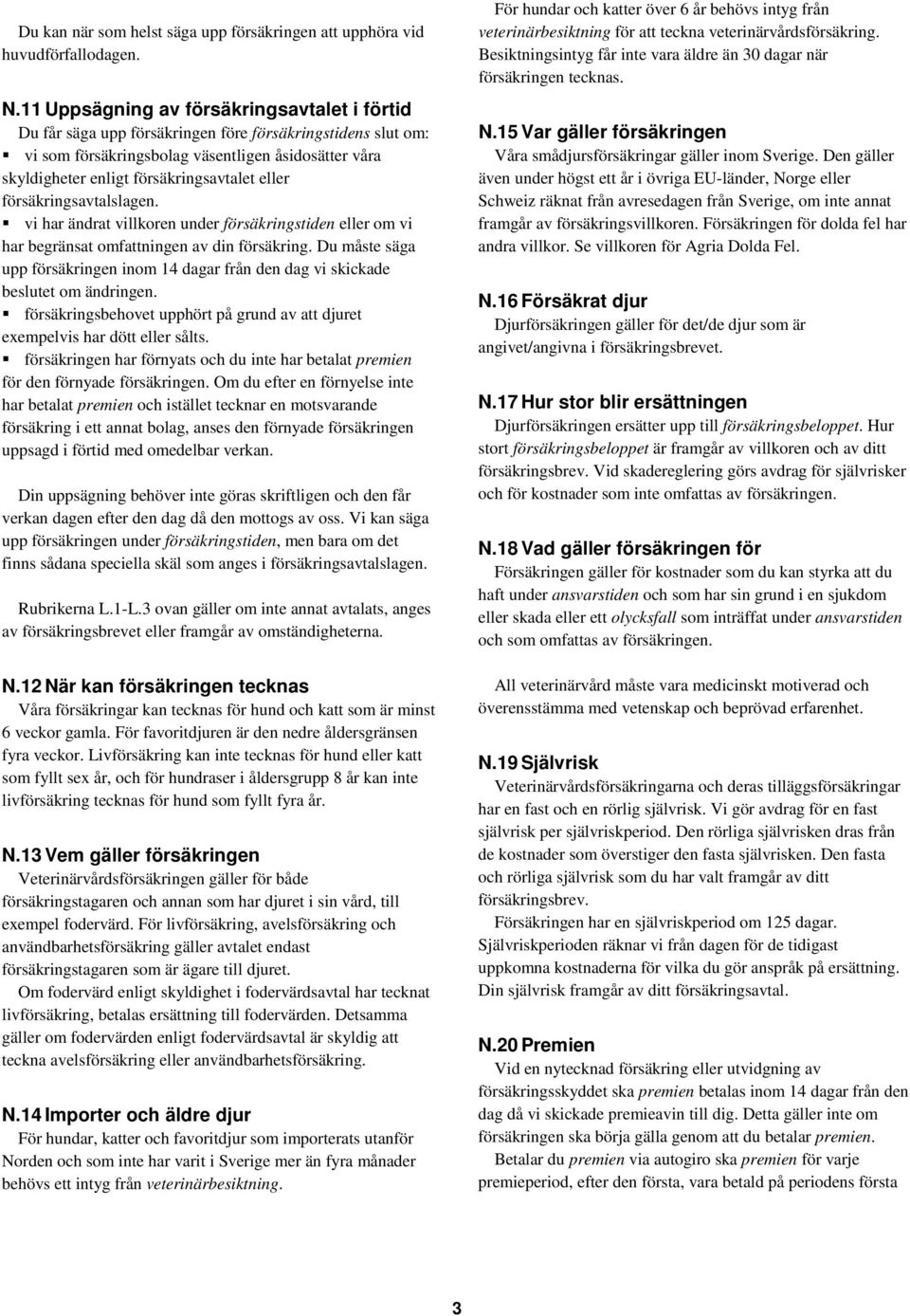 Du kan när som helst säga upp försäkringen att upphöra vid huvudförfallodagen.

N.11 Uppsägning av försäkringsavtalet i förtid
Du får säga upp försäkringen före försäkringstidens slut om:
▪ vi som försäkringsbolag väsentligen åsidosätter våra skyldigheter enligt försäkringsavtalet eller försäkringsavtalslagen.
▪ vi har ändrat villkoren under försäkringstiden eller om vi har begränsat omfattningen av din försäkring. Du måste säga upp försäkringen inom 14 dagar från den dag vi skickade beslutet om ändringen.
▪ försäkringsbehovet upphört på grund av att djuret exempelvis har dött eller sålts.
▪ försäkringen har förnyats och du inte har betalat premien för den förnyade försäkringen. Om du efter en förnyelse inte har betalat premien och istället tecknar en motsvarande försäkring i ett annat bolag, anses den förnyade försäkringen uppsagd i förtid med omedelbar verkan.

Din uppsägning behöver inte göras skriftligen och den får verkan dagen efter den dag då den mottogs av oss. Vi kan säga upp försäkringen under försäkringstiden, men bara om det finns sådana speciella skäl som anges i försäkringsavtalslagen.

Rubrikerna L.1-L.3 ovan gäller om inte annat avtalats, anges av försäkringsbrevet eller framgår av omständigheterna.

N.12 När kan försäkringen tecknas
Våra försäkringar kan tecknas för hund och katt som är minst 6 veckor gamla. För favoritdjuren är den nedre åldersgränsen fyra veckor. Livförsäkring kan inte tecknas för hund eller katt som fyllt sex år, och för hundraser i åldersgrupp 8 år kan inte livförsäkring tecknas för hund som fyllt fyra år.

N.13 Vem gäller försäkringen
Veterinärvårdsförsäkringen gäller för både försäkringstagaren och annan som har djuret i sin vård, till exempel fodervärd. För livförsäkring, avelsförsäkring och användbarhetsförsäkring gäller avtalet endast försäkringstagaren som är ägare till djuret.
Om fodervärd enligt skyldighet i fodervärdsavtal har tecknat livförsäkring, betalas ersättning till fodervärden. Detsamma gäller om fodervärden enligt fodervärdsavtal är skyldig att teckna avelsförsäkring eller användbarhetsförsäkring.

N.14 Importer och äldre djur
För hundar, katter och favoritdjur som importerats utanför Norden och som inte har varit i Sverige mer än fyra månader behövs ett intyg från veterinärbesiktning.

För hundar och katter över 6 år behövs intyg från veterinärbesiktning för att teckna veterinärvårdsförsäkring. Besiktningsintyg får inte vara äldre än 30 dagar när försäkringen tecknas.

N.15 Var gäller försäkringen
Våra smådjursförsäkringar gäller inom Sverige. Den gäller även under högst ett år i övriga EU-länder, Norge eller Schweiz räknat från avresedagen från Sverige, om inte annat framgår av försäkringsvillkoren. Försäkringen för dolda fel har andra villkor. Se villkoren för Agria Dolda Fel.

N.16 Försäkrat djur
Djurförsäkringen gäller för det/de djur som är angivet/angivna i försäkringsbrevet.

N.17 Hur stor blir ersättningen
Djurförsäkringen ersätter upp till försäkringsbeloppet. Hur stort försäkringsbeloppet är framgår av villkoren och av ditt försäkringsbrev. Vid skadereglering görs avdrag för självrisker och för kostnader som inte omfattas av försäkringen.

N.18 Vad gäller försäkringen för
Försäkringen gäller för kostnader som du kan styrka att du haft under ansvarstiden och som har sin grund i en sjukdom eller skada eller ett olycksfall som inträffat under ansvarstiden och som omfattas av försäkringen.

All veterinärvård måste vara medicinskt motiverad och överensstämma med vetenskap och beprövad erfarenhet.

N.19 Självrisk
Veterinärvårdsförsäkringarna och deras tilläggsförsäkringar har en fast och en rörlig självrisk. Vi gör avdrag för en fast självrisk per självriskperiod. Den rörliga självrisken dras från de kostnader som överstiger den fasta självrisken. Den fasta och rörliga självrisk som du har valt framgår av ditt försäkringsbrev.
Försäkringen har en självriskperiod om 125 dagar. Självriskperioden räknar vi från dagen för de tidigast uppkomna kostnaderna för vilka du gör anspråk på ersättning. Din självrisk framgår av ditt försäkringsavtal.

N.20 Premien
Vid en nytecknad försäkring eller utvidgning av försäkringsskyddet ska premien betalas inom 14 dagar från den dag då vi skickade premieavin till dig. Detta gäller inte om försäkringen ska börja gälla genom att du betalar premien.
Betalar du premien via autogiro ska premien för varje premieperiod, efter den första, vara betald på periodens första

3